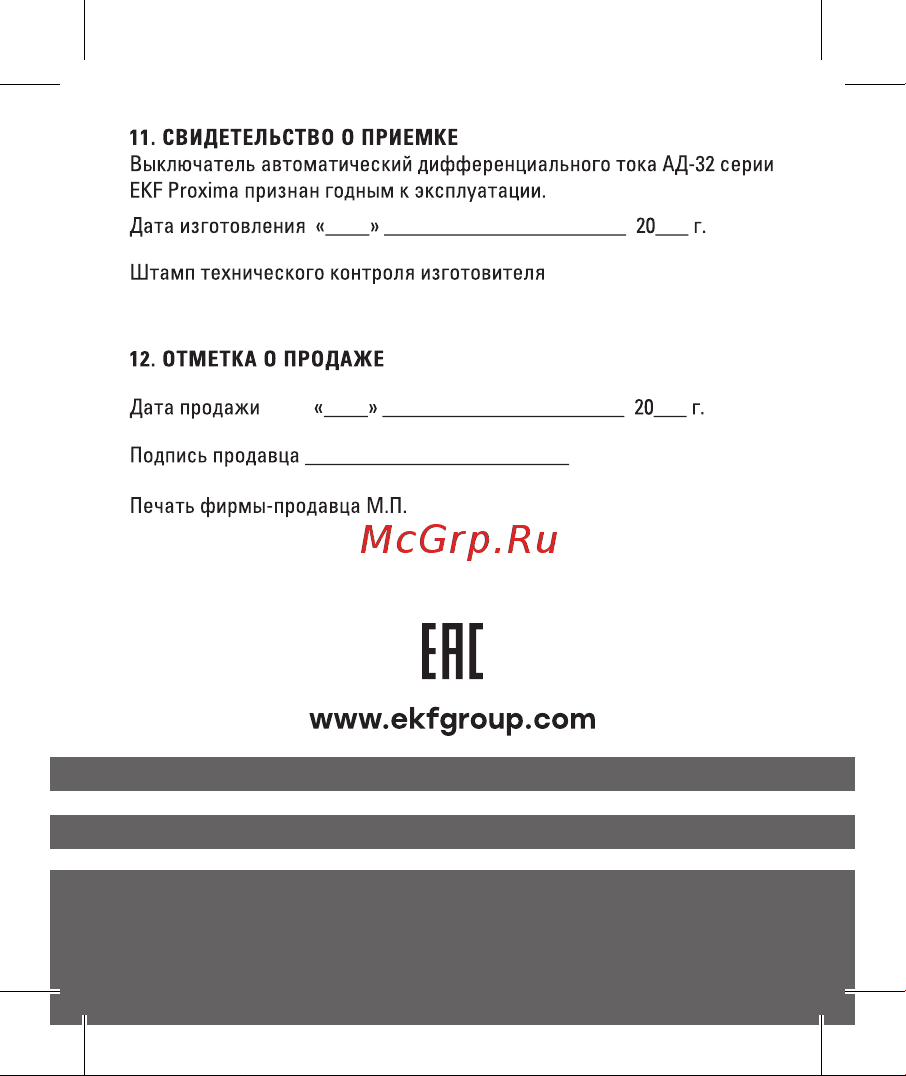 11. СВИДЕТЕЛЬСТВО О ПРИЕМКЕ
Выключатель автоматический дифференциального тока АД-32 серии EKF Proxima признан годным к эксплуатации.

Дата изготовления «____» ________________________ 20___ г.

Штамп технического контроля изготовителя

12. ОТМЕТКА О ПРОДАЖЕ

Дата продажи «____» ________________________ 20___ г.

Подпись продавца __________________________

Печать фирмы-продавца М.П.

McGrp.Ru

EAC

www.ekfgroup.com